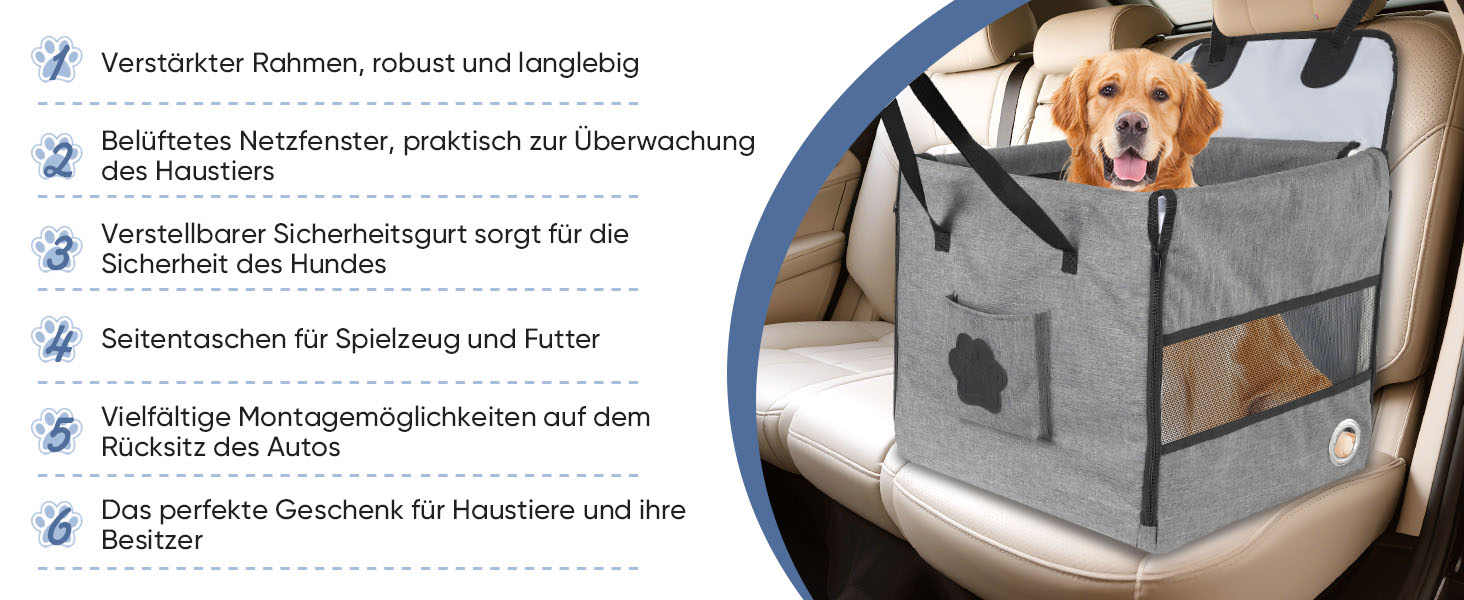 1 Verstärkter Rahmen, robust und langlebig

2 Belüftetes Netzfenster, praktisch zur Überwachung des Haustiers

3 Verstellbarer Sicherheitsgurt sorgt für die Sicherheit des Hundes

4 Seitentaschen für Spielzeug und Futter

5 Vielfältige Montagemöglichkeiten auf dem Rücksitz des Autos

6 Das perfekte Geschenk für Haustiere und ihre Besitzer